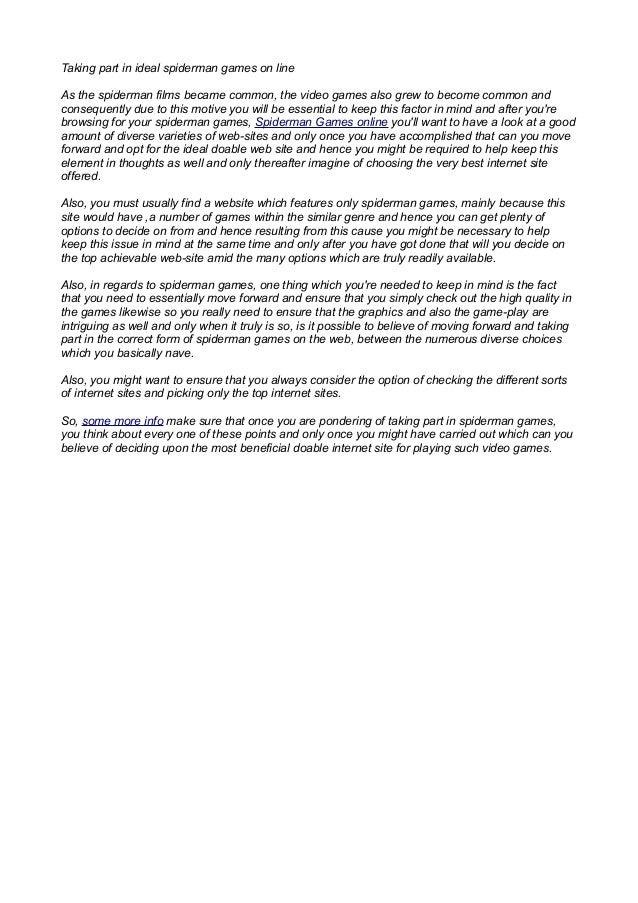 Taking part in ideal spiderman games on line

As the spiderman films became common, the video games also grew to become common and consequently due to this motive you will be essential to keep this factor in mind and after you're browsing for your spiderman games, Spiderman Games online you'll want to have a look at a good amount of diverse varieties of web-sites and only once you have accomplished that can you move forward and opt for the ideal doable web site and hence you might be required to help keep this element in thoughts as well and only thereafter imagine of choosing the very best internet site offered.

Also, you must usually find a website which features only spiderman games, mainly because this site would have ,a number of games within the similar genre and hence you can get plenty of options to decide on from and hence resulting from this cause you might be necessary to help keep this issue in mind at the same time and only after you have got done that will you decide on the top achievable web-site amid the many options which are truly readily available.

Also, in regards to spiderman games, one thing which you're needed to keep in mind is the fact that you need to essentially move forward and ensure that you simply check out the high quality in the games likewise so you really need to ensure that the graphics and also the game-play are intriguing as well and only when it truly is so, is it possible to believe of moving forward and taking part in the correct form of spiderman games on the web, between the numerous diverse choices which you basically nave.

Also, you might want to ensure that you always consider the option of checking the different sorts of internet sites and picking only the top internet sites.

So, some more info make sure that once you are pondering of taking part in spiderman games, you think about every one of these points and only once you might have carried out which can you believe of deciding upon the most beneficial doable internet site for playing such video games.